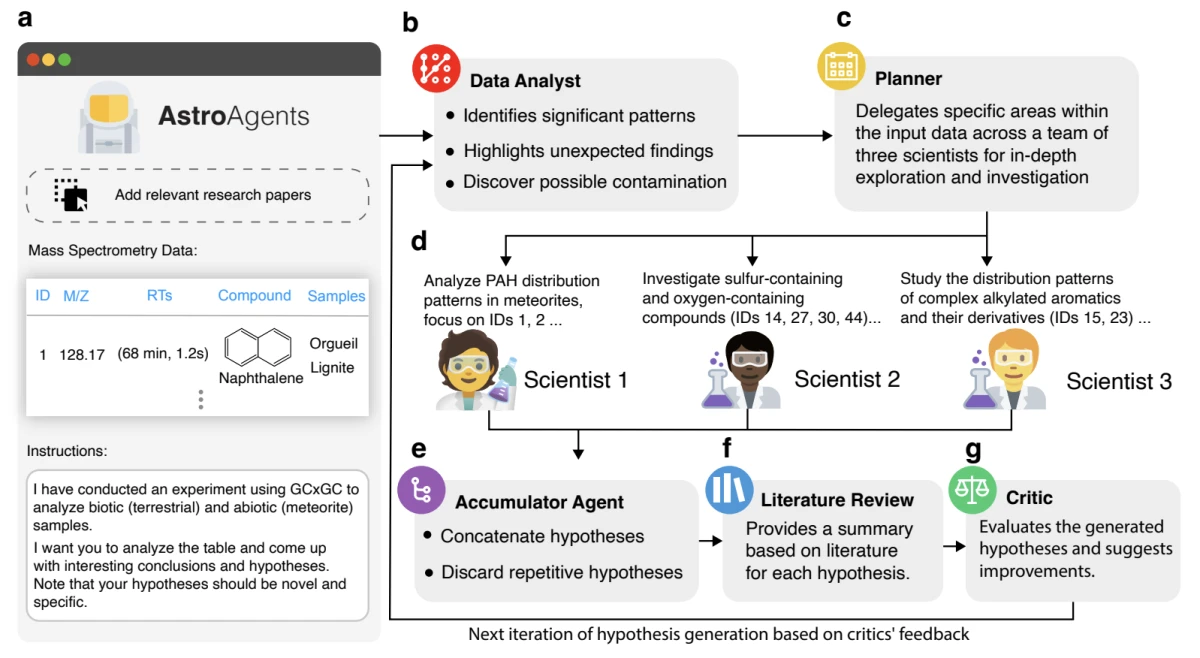 a

AstroAgents

Add relevant research papers

Mass Spectrometry Data:

| ID | M/Z | RTs | Compound | Samples |
|---|---|---|---|---|
| 1 | 128.17 | (68 min, 1.2s) | Naphthalene | Orgueil Lignite |

Instructions:

I have conducted an experiment using GCxGC to analyze biotic (terrestrial) and abiotic (meteorite) samples.
I want you to analyze the table and come up with interesting conclusions and hypotheses. Note that your hypotheses should be novel and specific.

b

Data Analyst

• Identifies significant patterns
• Highlights unexpected findings
• Discover possible contamination

c

Planner

Delegates specific areas within the input data across a team of three scientists for in-depth exploration and investigation

d

Analyze PAH distribution patterns in meteorites, focus on IDs 1, 2 ...

Scientist 1

Investigate sulfur-containing and oxygen-containing compounds (IDs 14, 27, 30, 44)...

Scientist 2

Study the distribution patterns of complex alkylated aromatics and their derivatives (IDs 15, 23) ...

Scientist 3

e

Accumulator Agent

• Concatenate hypotheses
• Discard repetitive hypotheses

f

Literature Review

Provides a summary based on literature for each hypothesis.

g

Critic

Evaluates the generated hypotheses and suggests improvements.

Next iteration of hypothesis generation based on critics' feedback